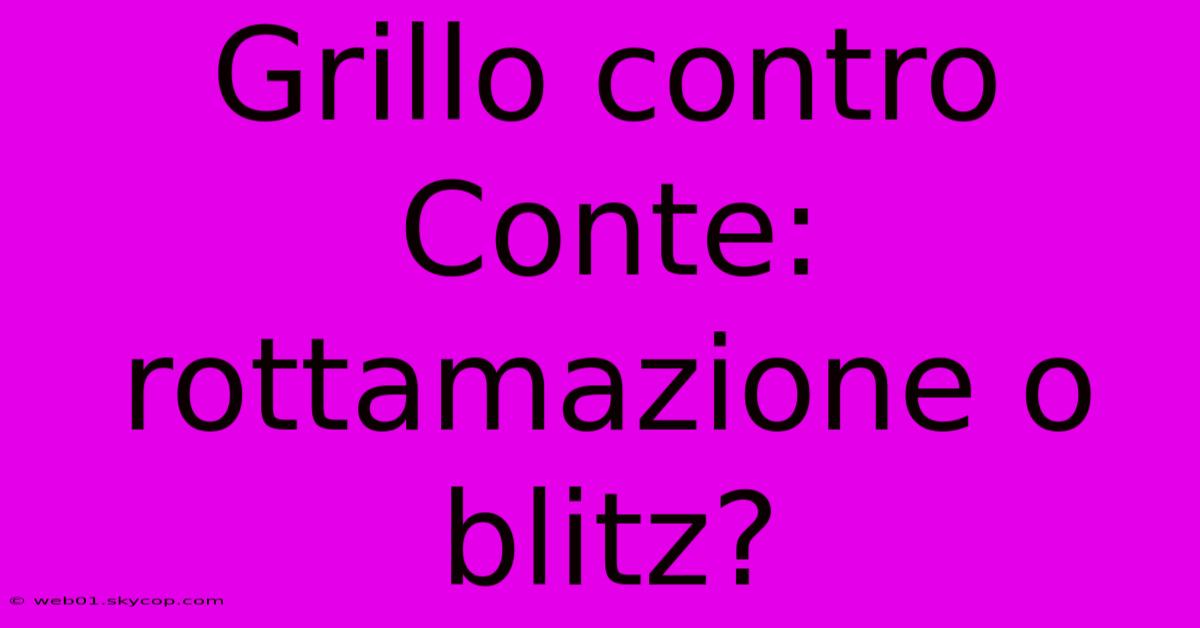 Grillo contro Conte: rottamazione o blitz?

© web01.skycop.com